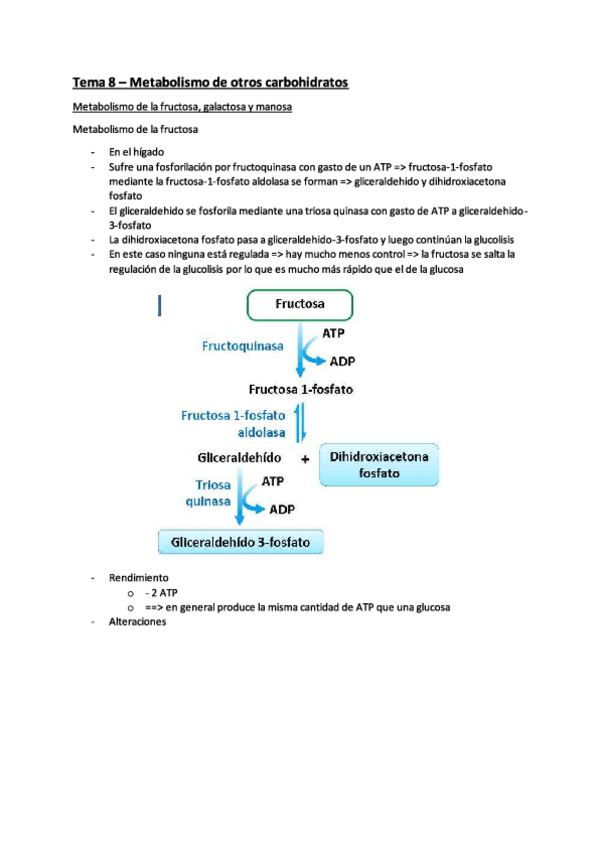 Tema 8 – Metabolismo de otros carbohidratos

Metabolismo de la fructosa, galactosa y manosa

Metabolismo de la fructosa

- En el hígado
- Sufre una fosforilación por fructoquinasa con gasto de un ATP => fructosa-1-fosfato mediante la fructosa-1-fosfato aldolasa se forman => gliceraldehido y dihidroxiacetona fosfato
- El gliceraldehido se fosforila mediante una triosa quinasa con gasto de ATP a gliceraldehido-3-fosfato
- La dihidroxiacetona fosfato pasa a gliceraldehido-3-fosfato y luego continúan la glucolisis
- En este caso ninguna está regulada => hay mucho menos control => la fructosa se salta la regulación de la glucolisis por lo que es mucho más rápido que el de la glucosa

Fructosa
Fructoquinasa
ATP
ADP
Fructosa 1-fosfato
Fructosa 1-fosfato aldolasa
Gliceraldehído + Dihidroxiacetona fosfato
Triosa quinasa
ATP
ADP
Gliceraldehído 3-fosfato

- Rendimiento
  o - 2 ATP
  o ==> en general produce la misma cantidad de ATP que una glucosa
- Alteraciones